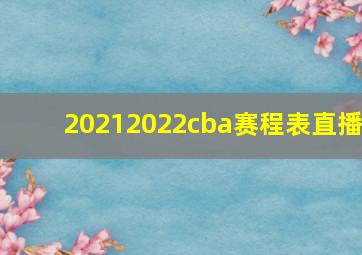 20212022cba赛程表直播